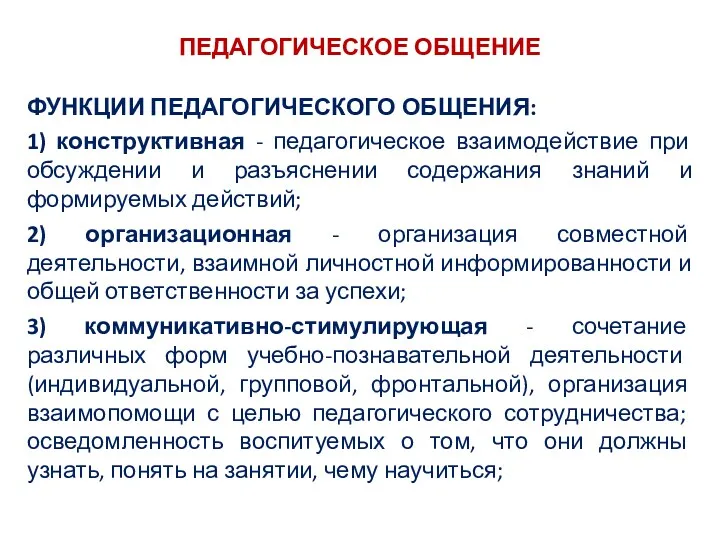 ПЕДАГОГИЧЕСКОЕ ОБЩЕНИЕ

ФУНКЦИИ ПЕДАГОГИЧЕСКОГО ОБЩЕНИЯ:

1) конструктивная - педагогическое взаимодействие при обсуждении и разъяснении содержания знаний и формируемых действий;

2) организационная - организация совместной деятельности, взаимной личностной информированности и общей ответственности за успехи;

3) коммуникативно-стимулирующая - сочетание различных форм учебно-познавательной деятельности (индивидуальной, групповой, фронтальной), организация взаимопомощи с целью педагогического сотрудничества; осведомленность воспитуемых о том, что они должны узнать, понять на занятии, чему научиться;